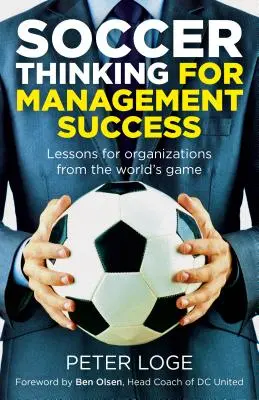 SOCCER THINKING FOR MANAGEMENT SUCCESS

Lessons for organizations from the world's game

PETER LOGE

Foreword by Ben Olsen, Head Coach of DC United